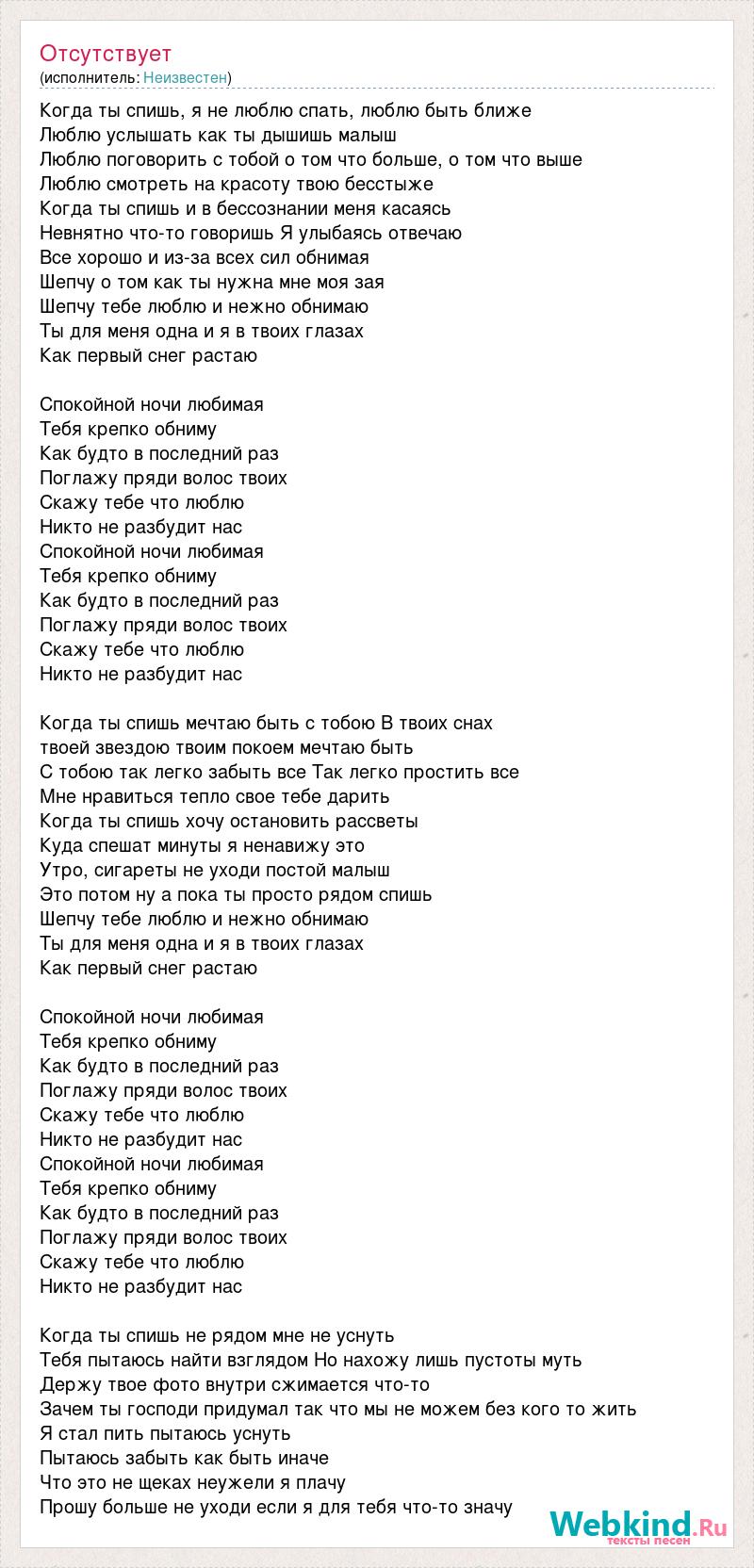 Отсутствует
(исполнитель: Неизвестен)

Когда ты спишь, я не люблю спать, люблю быть ближе
Люблю услышать как ты дышишь малыш
Люблю поговорить с тобой о том что больше, о том что выше
Люблю смотреть на красоту твою бесстыже
Когда ты спишь и в бессознании меня касаясь
Невнятно что-то говоришь Я улыбаясь отвечаю
Все хорошо и из-за всех сил обнимая
Шепчу о том как ты нужна мне моя зая
Шепчу тебе люблю и нежно обнимаю
Ты для меня одна и я в твоих глазах
Как первый снег растаю

Спокойной ночи любимая
Тебя крепко обниму
Как будто в последний раз
Поглажу пряди волос твоих
Скажу тебе что люблю
Никто не разбудит нас
Спокойной ночи любимая
Тебя крепко обниму
Как будто в последний раз
Поглажу пряди волос твоих
Скажу тебе что люблю
Никто не разбудит нас

Когда ты спишь мечтаю быть с тобою В твоих снах
твоей звездою твоим покоем мечтаю быть
С тобою так легко забыть все Так легко простить все
Мне нравиться тепло свое тебе дарить
Когда ты спишь хочу остановить рассветы
Куда спешат минуты я ненавижу это
Утро, сигареты не уходи постой малыш
Это потом ну а пока ты просто рядом спишь
Шепчу тебе люблю и нежно обнимаю
Ты для меня одна и я в твоих глазах
Как первый снег растаю

Спокойной ночи любимая
Тебя крепко обниму
Как будто в последний раз
Поглажу пряди волос твоих
Скажу тебе что люблю
Никто не разбудит нас
Спокойной ночи любимая
Тебя крепко обниму
Как будто в последний раз
Поглажу пряди волос твоих
Скажу тебе что люблю
Никто не разбудит нас

Когда ты спишь не рядом мне не уснуть
Тебя пытаюсь найти взглядом Но нахожу лишь пустоты муть
Держу твое фото внутри сжимается что-то
Зачем ты господи придумал так что мы не можем без кого то жить
Я стал пить пытаюсь уснуть
Пытаюсь забыть как быть иначе
Что это не щеках неужели я плачу
Прошу больше не уходи если я для тебя что-то значу

Webkind.Ru
тексты песен